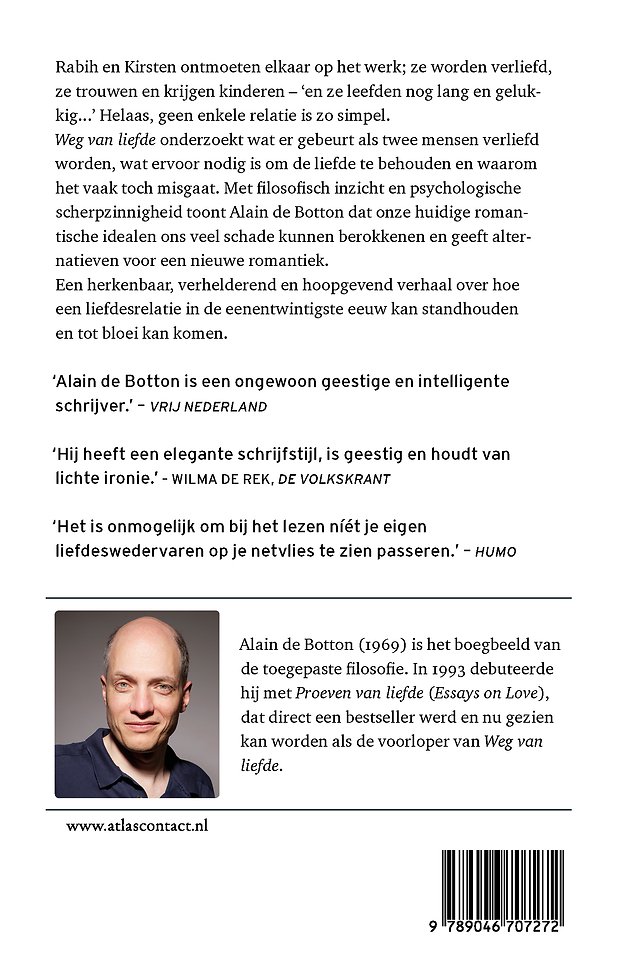 Rabih en Kirsten ontmoeten elkaar op het werk; ze worden verliefd, ze trouwen en krijgen kinderen – 'en ze leefden nog lang en gelukkig...' Helaas, geen enkele relatie is zo simpel.
Weg van liefde onderzoekt wat er gebeurt als twee mensen verliefd worden, wat ervoor nodig is om de liefde te behouden en waarom het vaak toch misgaat. Met filosofisch inzicht en psychologische scherpzinnigheid toont Alain de Botton dat onze huidige romantische idealen ons veel schade kunnen berokkenen en geeft alternatieven voor een nieuwe romantiek.
Een herkenbaar, verhelderend en hoopgevend verhaal over hoe een liefdesrelatie in de eenentwintigste eeuw kan standhouden en tot bloei kan komen.

'Alain de Botton is een ongewoon geestige en intelligente schrijver.' – VRIJ NEDERLAND

'Hij heeft een elegante schrijfstijl, is geestig en houdt van lichte ironie.' - WILMA DE REK, DE VOLKSKRANT

'Het is onmogelijk om bij het lezen níét je eigen liefdeswedervaren op je netvlies te zien passeren.' – HUMO

Alain de Botton (1969) is het boegbeeld van de toegepaste filosofie. In 1993 debuteerde hij met Proeven van liefde (Essays on Love), dat direct een bestseller werd en nu gezien kan worden als de voorloper van Weg van liefde.

www.atlascontact.nl

9 789046 707272